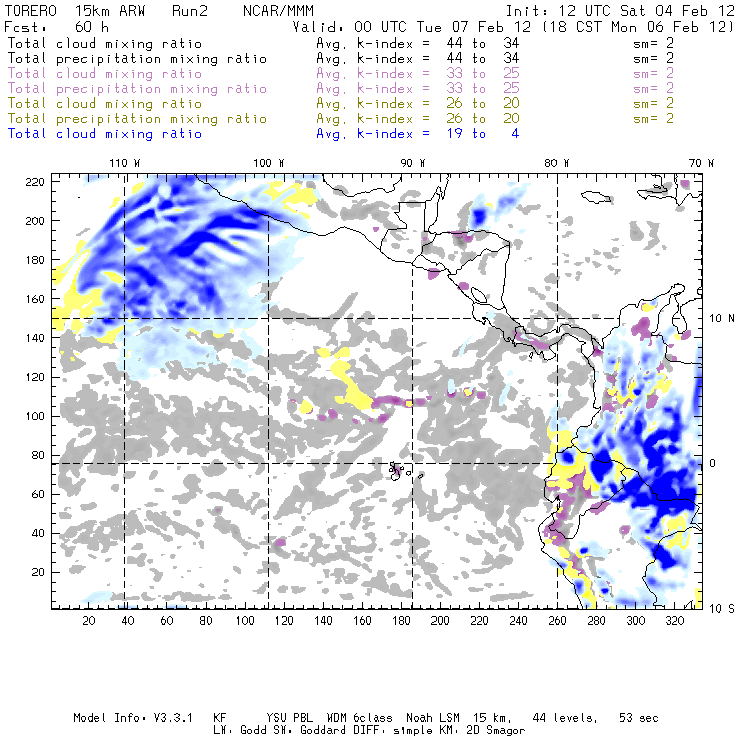 TORERO 15km ARW Run2 NCAR/MMM Init: 12 UTC Sat 04 Feb 12
Fcst: 60 h Valid: 00 UTC Tue 07 Feb 12 (18 CST Mon 06 Feb 12)
Total cloud mixing ratio Avg. k-index = 44 to 34 sm= 2
Total precipitation mixing ratio Avg. k-index = 44 to 34 sm= 2
Total cloud mixing ratio Avg. k-index = 33 to 25 sm= 2
Total precipitation mixing ratio Avg. k-index = 33 to 25 sm= 2
Total cloud mixing ratio Avg. k-index = 26 to 20 sm= 2
Total precipitation mixing ratio Avg. k-index = 26 to 20 sm= 2
Total cloud mixing ratio Avg. k-index = 19 to 4

110 W 100 W 90 W 80 W 70 W

220
200
180
160
140
120
100
80
60
40
20

10 N
0
10 S

20 40 60 80 100 120 140 160 180 200 220 240 260 280 300 320

Model Info: V3.3.1 KF YSU PBL WDM 6class Noah LSM 15 km, 44 levels, 53 sec
LW: Godd SW: Goddard DIFF: simple KM: 2D Smagor